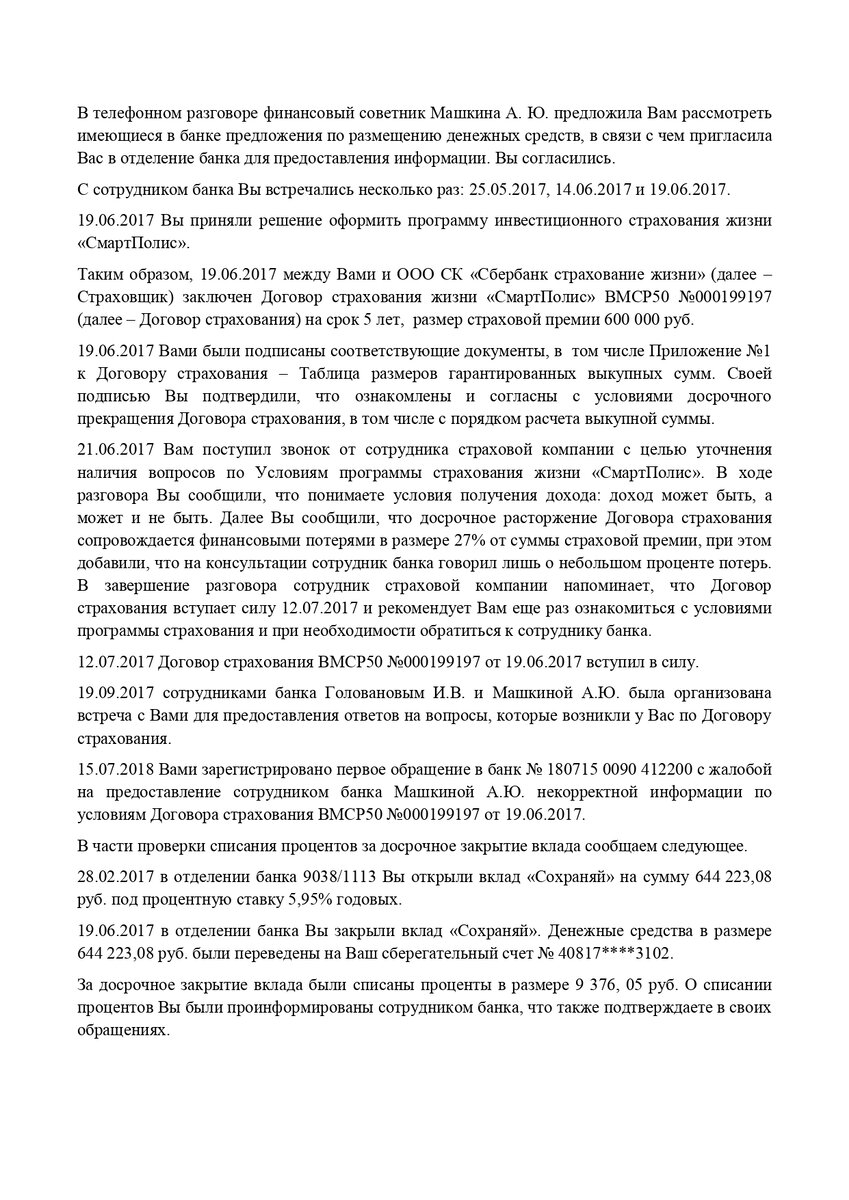 В телефонном разговоре финансовый советник Машкина А. Ю. предложила Вам рассмотреть имеющиеся в банке предложения по размещению денежных средств, в связи с чем пригласила Вас в отделение банка для предоставления информации. Вы согласились.

С сотрудником банка Вы встречались несколько раз: 25.05.2017, 14.06.2017 и 19.06.2017.

19.06.2017 Вы приняли решение оформить программу инвестиционного страхования жизни «СмартПолис».

Таким образом, 19.06.2017 между Вами и ООО СК «Сбербанк страхование жизни» (далее – Страховщик) заключен Договор страхования жизни «СмартПолис» ВМСР50 №000199197 (далее – Договор страхования) на срок 5 лет, размер страховой премии 600 000 руб.

19.06.2017 Вами были подписаны соответствующие документы, в том числе Приложение №1 к Договору страхования – Таблица размеров гарантированных выкупных сумм. Своей подписью Вы подтвердили, что ознакомлены и согласны с условиями досрочного прекращения Договора страхования, в том числе с порядком расчета выкупной суммы.

21.06.2017 Вам поступил звонок от сотрудника страховой компании с целью уточнения наличия вопросов по Условиям программы страхования жизни «СмартПолис». В ходе разговора Вы сообщили, что понимаете условия получения дохода: доход может быть, а может и не быть. Далее Вы сообщили, что досрочное расторжение Договора страхования сопровождается финансовыми потерями в размере 27% от суммы страховой премии, при этом добавили, что на консультации сотрудник банка говорил лишь о небольшом проценте потерь. В завершение разговора сотрудник страховой компании напоминает, что Договор страхования вступает силу 12.07.2017 и рекомендует Вам еще раз ознакомиться с условиями программы страхования и при необходимости обратиться к сотруднику банка.

12.07.2017 Договор страхования ВМСР50 №000199197 от 19.06.2017 вступил в силу.

19.09.2017 сотрудниками банка Головановым И.В. и Машкиной А.Ю. была организована встреча с Вами для предоставления ответов на вопросы, которые возникли у Вас по Договору страхования.

15.07.2018 Вами зарегистрировано первое обращение в банк № 180715 0090 412200 с жалобой на предоставление сотрудником банка Машкиной А.Ю. некорректной информации по условиям Договора страхования ВМСР50 №000199197 от 19.06.2017.

В части проверки списания процентов за досрочное закрытие вклада сообщаем следующее.

28.02.2017 в отделении банка 9038/1113 Вы открыли вклад «Сохраняй» на сумму 644 223,08 руб. под процентную ставку 5,95% годовых.

19.06.2017 в отделении банка Вы закрыли вклад «Сохраняй». Денежные средства в размере 644 223,08 руб. были переведены на Ваш сберегательный счет № 40817****3102.

За досрочное закрытие вклада были списаны проценты в размере 9 376, 05 руб. О списании процентов Вы были проинформированы сотрудником банка, что также подтверждаете в своих обращениях.